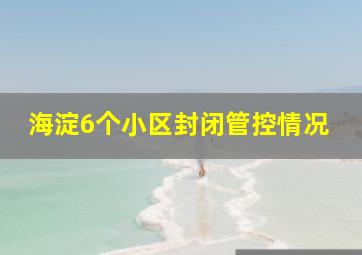 海淀6个小区封闭管控情况